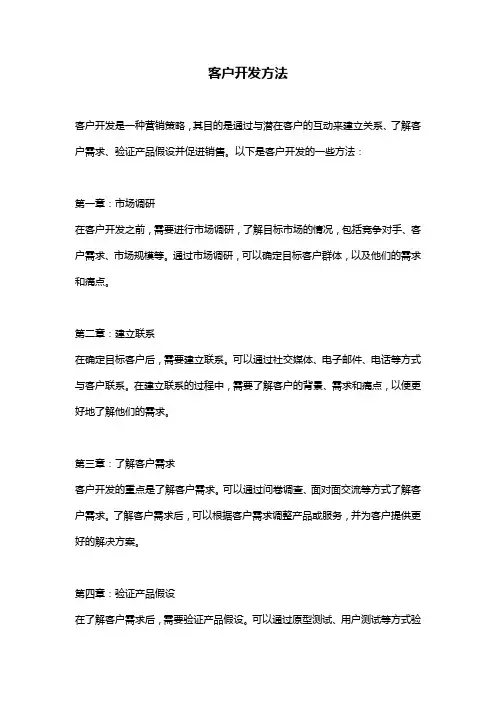 客户开发方法

客户开发是一种营销策略，其目的是通过与潜在客户的互动来建立关系、了解客户需求、验证产品假设并促进销售。以下是客户开发的一些方法：

第一章：市场调研
在客户开发之前，需要进行市场调研，了解目标市场的情况，包括竞争对手、客户需求、市场规模等。通过市场调研，可以确定目标客户群体，以及他们的需求和痛点。

第二章：建立联系
在确定目标客户后，需要建立联系。可以通过社交媒体、电子邮件、电话等方式与客户联系。在建立联系的过程中，需要了解客户的背景、需求和痛点，以便更好地了解他们的需求。

第三章：了解客户需求
客户开发的重点是了解客户需求。可以通过问卷调查、面对面交流等方式了解客户需求。了解客户需求后，可以根据客户需求调整产品或服务，并为客户提供更好的解决方案。

第四章：验证产品假设
在了解客户需求后，需要验证产品假设。可以通过原型测试、用户测试等方式验